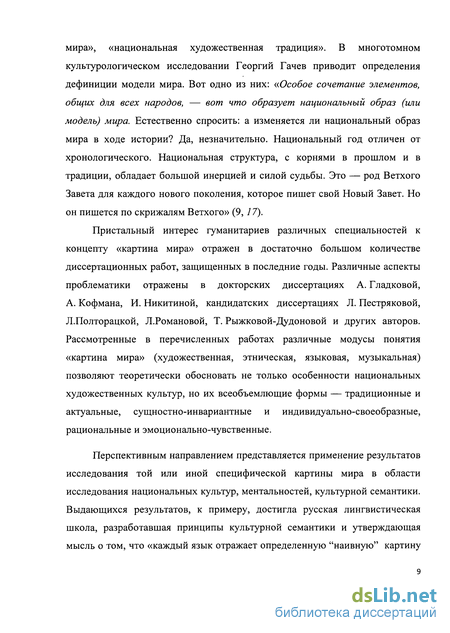 мира», «национальная художественная традиция». В многотомном культурологическом исследовании Георгий Гачев приводит определения дефиниции модели мира. Вот одно из них: «Особое сочетание элементов, общих для всех народов, — вот что образует национальный образ (или модель) мира. Естественно спросить: а изменяется ли национальный образ мира в ходе истории? Да, незначительно. Национальный год отличен от хронологического. Национальная структура, с корнями в прошлом и в традиции, обладает большой инерцией и силой судьбы. Это — род Ветхого Завета для каждого нового поколения, которое пишет свой Новый Завет. Но он пишется по скрижалям Ветхого» (9, 17).

Пристальный интерес гуманитариев различных специальностей к концепту «картина мира» отражен в достаточно большом количестве диссертационных работ, защищенных в последние годы. Различные аспекты проблематики отражены в докторских диссертациях А. Гладковой, А. Кофмана, И. Никитиной, кандидатских диссертациях Л. Пестряковой, Л.Полторацкой, Л.Романовой, Т. Рыжковой-Дудоновой и других авторов. Рассмотренные в перечисленных работах различные модусы понятия «картина мира» (художественная, этническая, языковая, музыкальная) позволяют теоретически обосновать не только особенности национальных художественных культур, но их всеобъемлющие формы — традиционные и актуальные, сущностно-инвариантные и индивидуально-своеобразные, рациональные и эмоционально-чувственные.

Перспективным направлением представляется применение результатов исследования той или иной специфической картины мира в области исследования национальных культур, ментальностей, культурной семантики. Выдающихся результатов, к примеру, достигла русская лингвистическая школа, разработавшая принципы культурной семантики и утверждающая мысль о том, что «каждый язык отражает определенную "наивную" картину

9

dsLib.net
библиотека диссертаций